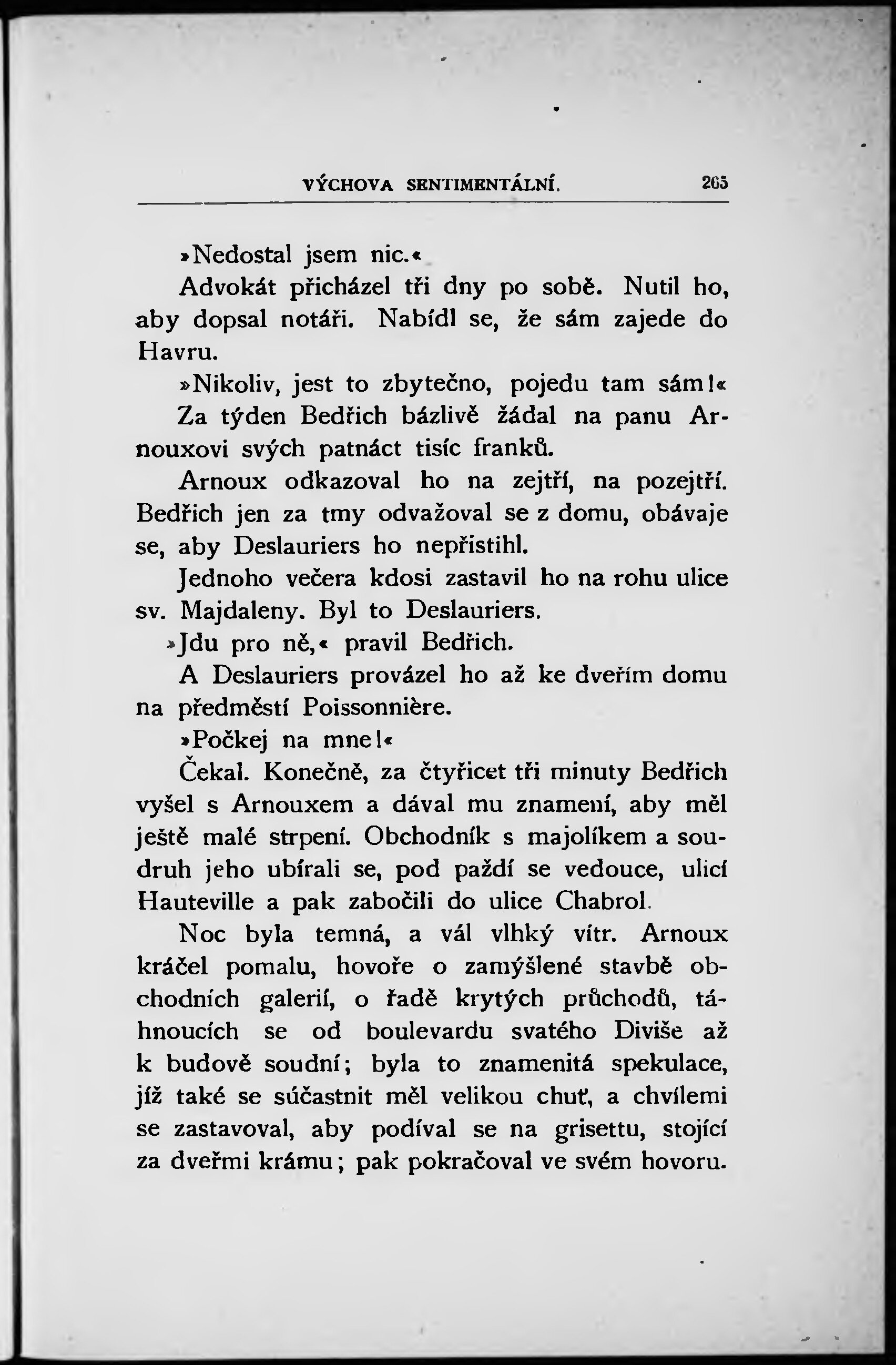 VÝCHOVA SENTIMENTÁLNÍ. 265

»Nedostal jsem nic.«

Advokát přicházel tři dny po sobě. Nutil ho, aby dopsal notáři. Nabídl se, že sám zajede do Havru.

»Nikoliv, jest to zbytečno, pojedu tam sám!«

Za týden Bedřich bázlivě žádal na panu Arnouxovi svých patnáct tisíc franků.

Arnoux odkazoval ho na zejtří, na pozejtří. Bedřich jen za tmy odvažoval se z domu, obávaje se, aby Deslauriers ho nepřistihl.

Jednoho večera kdosi zastavil ho na rohu ulice sv. Majdaleny. Byl to Deslauriers.

»Jdu pro ně,« pravil Bedřich.

A Deslauriers provázel ho až ke dveřím domu na předměstí Poissonnière.

»Počkej na mne!«

Čekal. Konečně, za čtyřicet tři minuty Bedřich vyšel s Arnouxem a dával mu znamení, aby měl ještě malé strpení. Obchodník s majolíkem a soudruh jeho ubírali se, pod paždí se vedouce, ulicí Hauteville a pak zabočili do ulice Chabrol.

Noc byla temná, a vál vlhký vítr. Arnoux kráčel pomalu, hovoře o zamýšlené stavbě obchodních galerií, o řadě krytých průchodů, táhnoucích se od boulevardu svatého Diviše až k budově soudní; byla to znamenitá spekulace, jíž také se súčastnit měl velikou chuť, a chvílemi se zastavoval, aby podíval se na grisettu, stojící za dveřmi krámu; pak pokračoval ve svém hovoru.